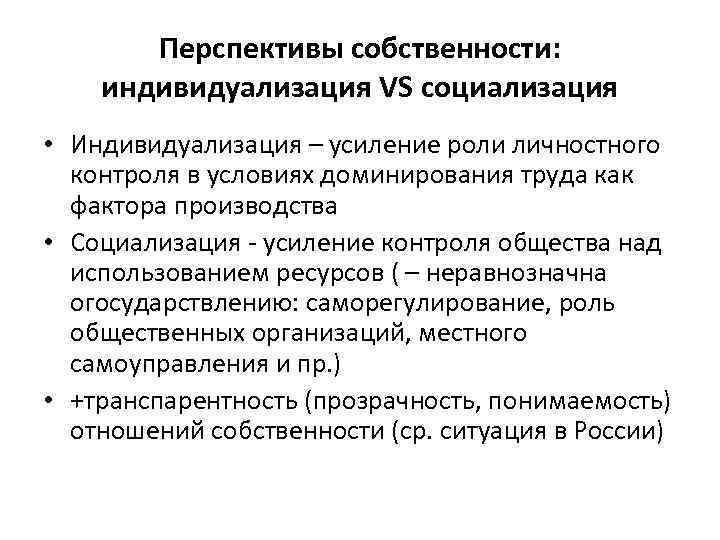 Перспективы собственности: индивидуализация VS социализация

• Индивидуализация – усиление роли личностного контроля в условиях доминирования труда как фактора производства

• Социализация - усиление контроля общества над использованием ресурсов ( – неравнозначна огосударствлению: саморегулирование, роль общественных организаций, местного самоуправления и пр.)

• +транспарентность (прозрачность, понимаемость) отношений собственности (ср. ситуация в России)